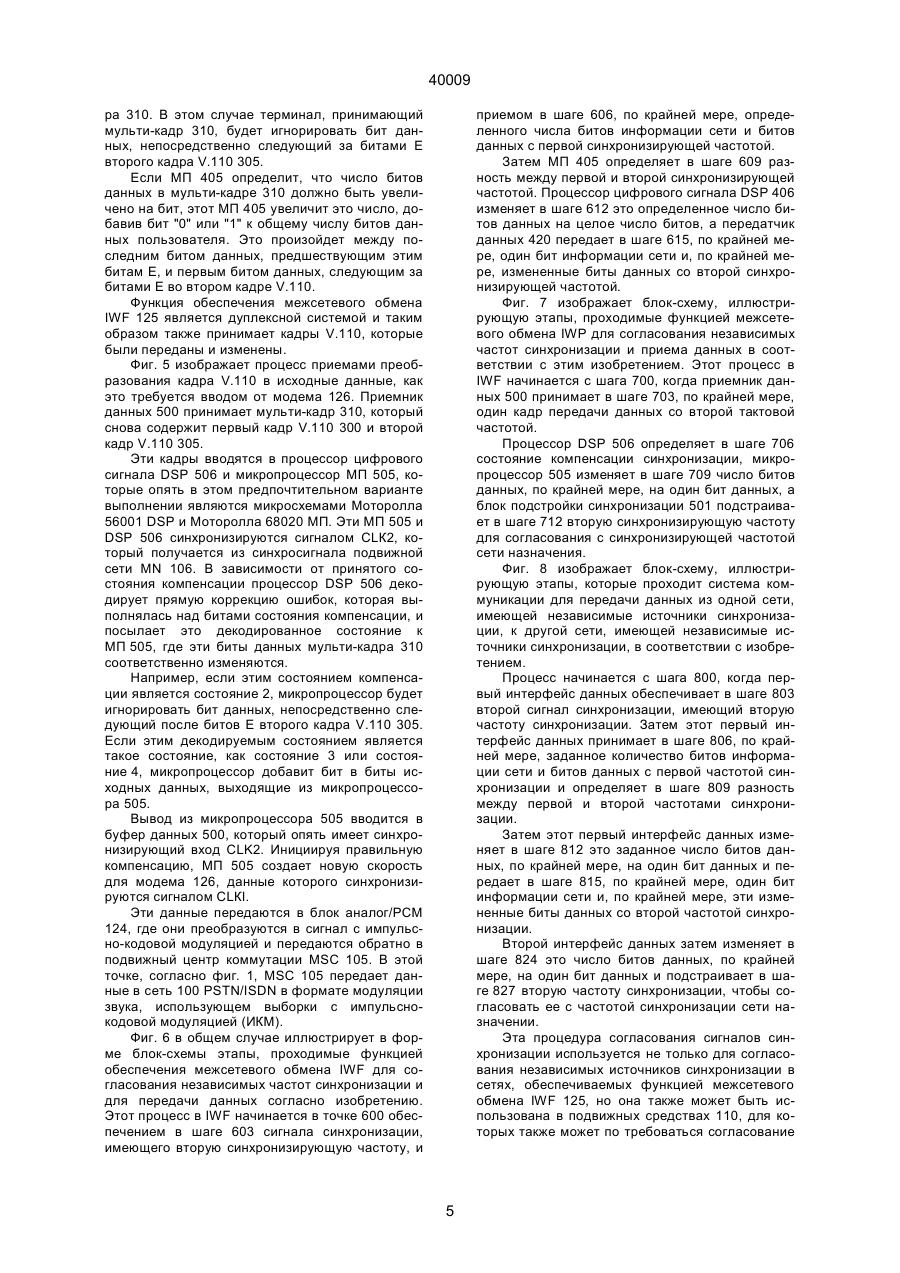 40009

ра 310. В этом случае терминал, принимающий мульти-кадр 310, будет игнорировать бит данных, непосредственно следующий за битами E второго кадра V.110 305.

Если МП 405 определит, что число битов данных в мульти-кадре 310 должно быть увеличено на бит, этот МП 405 увеличит это число, добавив бит "0" или "1" к общему числу битов данных пользователя. Это произойдет между последним битом данных, предшествующим этим битам E, и первым битом данных, следующим за битами E во втором кадре V.110.

Функция обеспечения межсетевого обмена IWF 125 является дуплексной системой и таким образом также принимает кадры V.110, которые были переданы и изменены.

Фиг. 5 изображает процесс приемами преобразования кадра V.110 в исходные данные, как это требуется вводом от модема 126. Приемник данных 500 принимает мульти-кадр 310, который снова содержит первый кадр V.110 300 и второй кадр V.110 305.

Эти кадры вводятся в процессор цифрового сигнала DSP 506 и микропроцессор МП 505, которые опять в этом предпочтительном варианте выполнении являются микросхемами Моторолла 56001 DSP и Моторолла 68020 МП. Эти МП 505 и DSP 506 синхронизируются сигналом CLK2, который получается из синхросигнала подвижной сети MN 106. В зависимости от принятого состояния компенсации процессор DSP 506 декодирует прямую коррекцию ошибок, которая выполнялась над битами состояния компенсации, и посылает это декодированное состояние к МП 505, где эти биты данных мульти-кадра 310 соответственно изменяются.

Например, если этим состоянием компенсации является состояние 2, микропроцессор будет игнорировать бит данных, непосредственно следующий после битов E второго кадра V.110 305. Если этим декодируемым состоянием является такое состояние, как состояние 3 или состояние 4, микропроцессор добавит бит в биты исходных данных, выходящие из микропроцессора 505.

Вывод из микропроцессора 505 вводится в буфер данных 500, который опять имеет синхронизирующий вход CLK2. Инициируя правильную компенсацию, МП 505 создает новую скорость для модема 126, данные которого синхронизируются сигналом CLKI.

Эти данные передаются в блок аналог/PCM 124, где они преобразуются в сигнал с импульсно-кодовой модуляцией и передаются обратно в подвижный центр коммутации MSC 105. В этой точке, согласно фиг. 1, MSC 105 передает данные в сеть 100 PSTN/ISDN в формате модуляции звука, использующем выборки с импульсно-кодовой модуляцией (ИКМ).

Фиг. 6 в общем случае иллюстрирует в форме блок-схемы этапы, проходимые функцией обеспечения межсетевого обмена IWF для согласования независимых частот синхронизации и для передачи данных согласно изобретению. Этот процесс в IWF начинается в точке 600 обеспечением в шаге 603 сигнала синхронизации, имеющего вторую синхронизирующую частоту, и приемом в шаге 606, по крайней мере, определенного числа битов информации сети и битов данных с первой синхронизирующей частотой.

Затем МП 405 определяет в шаге 609 разность между первой и второй синхронизирующей частотой. Процессор цифрового сигнала DSP 406 изменяет в шаге 612 это определенное число битов данных на целое число битов, а передатчик данных 420 передает в шаге 615, по крайней мере, один бит информации сети и, по крайней мере, измененные биты данных со второй синхронизирующей частотой.

Фиг. 7 изображает блок-схему, иллюстрирующую этапы, проходимые функцией межсетевого обмена IWP для согласования независимых частот синхронизации и приема данных в соответствии с этим изобретением. Этот процесс в IWF начинается с шага 700, когда приемник данных 500 принимает в шаге 703, по крайней мере, один кадр передачи данных со второй тактовой частотой.

Процессор DSP 506 определяет в шаге 706 состояние компенсации синхронизации, микропроцессор 505 изменяет в шаге 709 число битов данных, по крайней мере, на один бит данных, а блок подстройки синхронизации 501 подстраивает в шаге 712 вторую синхронизирующую частоту для согласования с синхронизирующей частотой сети назначения.

Фиг. 8 изображает блок-схему, иллюстрирующую этапы, которые проходит система коммуникации для передачи данных из одной сети, имеющей независимые источники синхронизации, к другой сети, имеющей независимые источники синхронизации, в соответствии с изобретением.

Процесс начинается с шага 800, когда первый интерфейс данных обеспечивает в шаге 803 второй сигнал синхронизации, имеющий вторую частоту синхронизации. Затем этот первый интерфейс данных принимает в шаге 806, по крайней мере, заданное количество битов информации сети и битов данных с первой частотой синхронизации и определяет в шаге 809 разность между первой и второй частотами синхронизации.

Затем этот первый интерфейс данных изменяет в шаге 812 это заданное число битов данных, по крайней мере, на один бит данных и передает в шаге 815, по крайней мере, один бит информации сети и, по крайней мере, эти измененные биты данных со второй частотой синхронизации.

Второй интерфейс данных затем изменяет в шаге 824 это число битов данных, по крайней мере, на один бит данных и подстраивает в шаге 827 вторую частоту синхронизации, чтобы согласовать ее с частотой синхронизации сети назначении.

Эта процедура согласования сигналов синхронизации используется не только для согласования независимых источников синхронизации в сетях, обеспечиваемых функцией межсетевого обмена IWF 125, но она также может быть использована в подвижных средствах 110, для которых также может по требоваться согласование

5